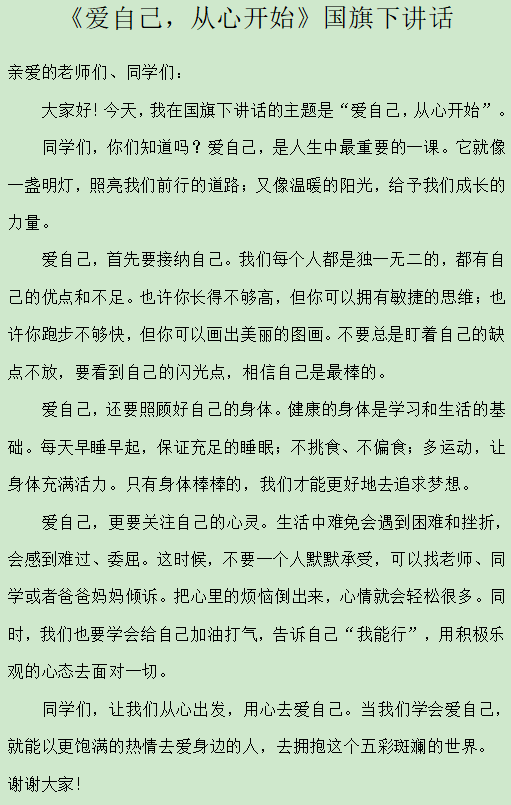 《爱自己，从心开始》国旗下讲话

亲爱的老师们、同学们：

大家好！今天，我在国旗下讲话的主题是“爱自己，从心开始”。

同学们，你们知道吗？爱自己，是人生中最重要的一课。它就像一盏明灯，照亮我们前行的道路；又像温暖的阳光，给予我们成长的力量。

爱自己，首先要接纳自己。我们每个人都是独一无二的，都有自己的优点和不足。也许你长得不够高，但你可以拥有敏捷的思维；也许你跑步不够快，但你可以画出美丽的图画。不要总是盯着自己的缺点不放，要看到自己的闪光点，相信自己是最棒的。

爱自己，还要照顾好自己的身体。健康的身体是学习和生活的基础。每天早睡早起，保证充足的睡眠；不挑食、不偏食；多运动，让身体充满活力。只有身体棒棒的，我们才能更好地去追求梦想。

爱自己，更要关注自己的心灵。生活中难免会遇到困难和挫折，会感到难过、委屈。这时候，不要一个人默默承受，可以找老师、同学或者爸爸妈妈倾诉。把心里的烦恼倒出来，心情就会轻松很多。同时，我们也要学会给自己加油打气，告诉自己“我能行”，用积极乐观的心态去面对一切。

同学们，让我们从心出发，用心去爱自己。当我们学会爱自己，就能以更饱满的热情去爱身边的人，去拥抱这个五彩斑斓的世界。

谢谢大家！